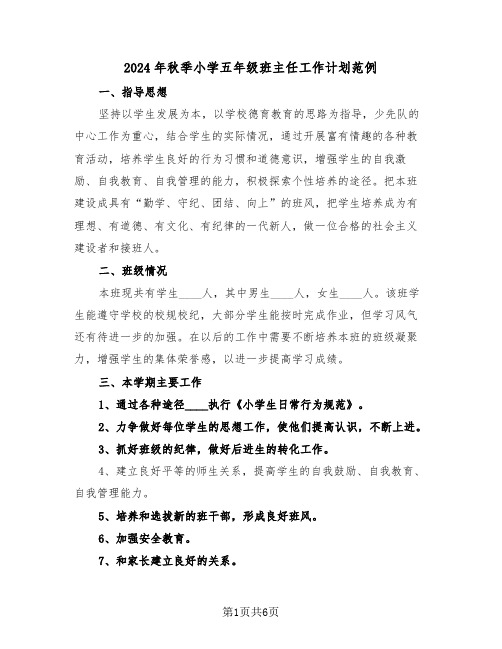 2024年秋季小学五年级班主任工作计划范例

一、指导思想

坚持以学生发展为本，以学校德育教育的思路为指导，少先队的中心工作为重心，结合学生的实际情况，通过开展富有情趣的各种教育活动，培养学生良好的行为习惯和道德意识，增强学生的自我激励、自我教育、自我管理的能力，积极探索个性培养的途径。把本班建设成具有“勤学、守纪、团结、向上”的班风，把学生培养成为有理想、有道德、有文化、有纪律的一代新人，做一位合格的社会主义建设者和接班人。

二、班级情况

本班现共有学生____人，其中男生____人，女生____人。该班学生能遵守学校的校规校纪，大部分学生能按时完成作业，但学习风气还有待进一步的加强。在以后的工作中需要不断培养本班的班级凝聚力，增强学生的集体荣誉感，以进一步提高学习成绩。

三、本学期主要工作

1、通过各种途径____执行《小学生日常行为规范》。

2、力争做好每位学生的思想工作，使他们提高认识，不断上进。

3、抓好班级的纪律，做好后进生的转化工作。

4、建立良好平等的师生关系，提高学生的自我鼓励、自我教育、自我管理能力。

5、培养和选拔新的班干部，形成良好班风。

6、加强安全教育。

7、和家长建立良好的关系。

第1页共6页